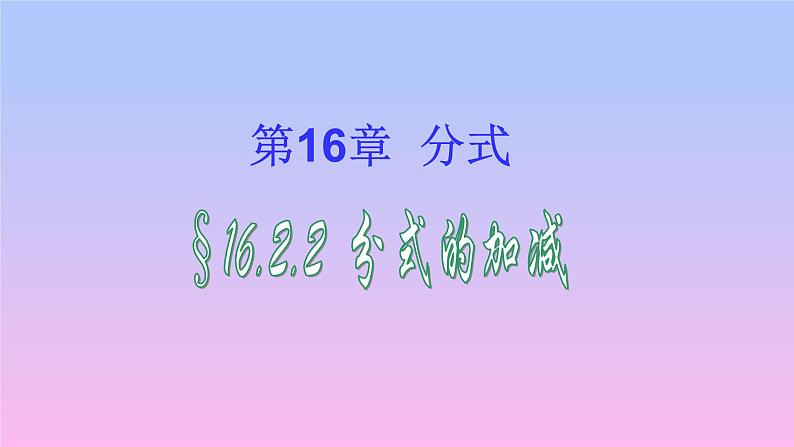 第16章 分式

§16.2.2 分式的加减